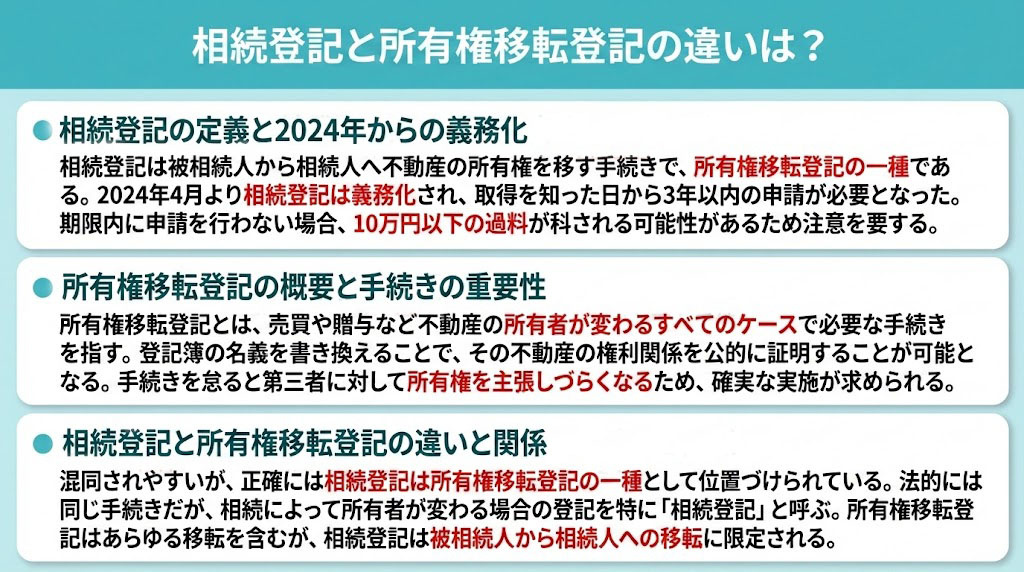 相続登記と所有権移転登記の違いは？

相続登記の定義と2024年からの義務化

相続登記は被相続人から相続人へ不動産の所有権を移す手続きで、所有権移転登記の一種である。2024年4月より相続登記は義務化され、取得を知った日から3年以内の申請が必要となった。期限内に申請を行わない場合、10万円以下の過料が科される可能性があるため注意を要する。

所有権移転登記の概要と手続きの重要性

所有権移転登記とは、売買や贈与など不動産の所有者が変わるすべてのケースで必要な手続きを指す。登記簿の名義を書き換えることで、その不動産の権利関係を公的に証明することが可能となる。手続きを怠ると第三者に対して所有権を主張しづらくなるため、確実な実施が求められる。

相続登記と所有権移転登記の違いと関係

混同されやすいが、正確には相続登記は所有権移転登記の一種として位置づけられている。法的には同じ手続きだが、相続によって所有者が変わる場合の登記を特に「相続登記」と呼ぶ。所有権移転登記はあらゆる移転を含むが、相続登記は被相続人から相続人への移転に限定される。